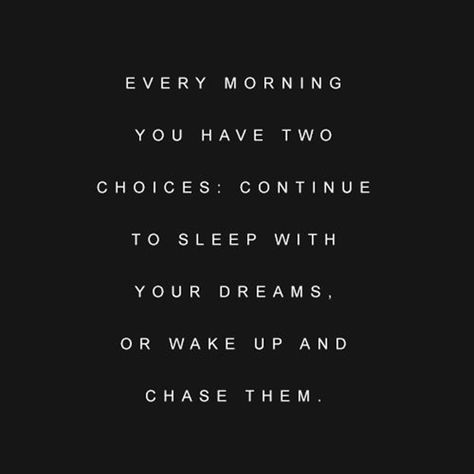 EVERY MORNING YOU HAVE TWO CHOICES: CONTINUE TO SLEEP WITH YOUR DREAMS, OR WAKE UP AND CHASE THEM.